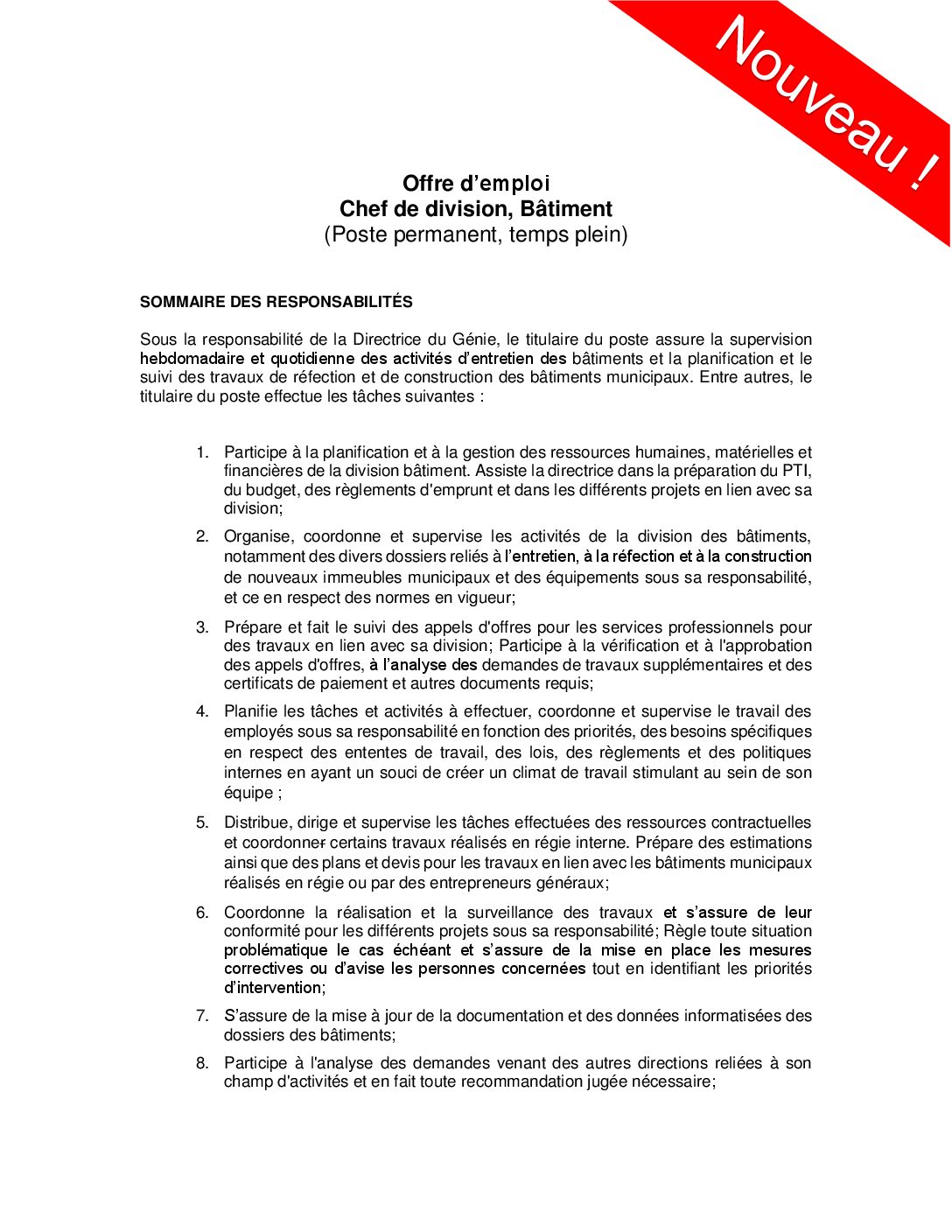 Nouveau !

Offre d'emploi
Chef de division, Bâtiment
(Poste permanent, temps plein)

SOMMAIRE DES RESPONSABILITÉS

Sous la responsabilité de la Directrice du Génie, le titulaire du poste assure la supervision hebdomadaire et quotidienne des activités d'entretien des bâtiments et la planification et le suivi des travaux de réfection et de construction des bâtiments municipaux. Entre autres, le titulaire du poste effectue les tâches suivantes :

1. Participe à la planification et à la gestion des ressources humaines, matérielles et financières de la division bâtiment. Assiste la directrice dans la préparation du PTI, du budget, des règlements d'emprunt et dans les différents projets en lien avec sa division;

2. Organise, coordonne et supervise les activités de la division des bâtiments, notamment des divers dossiers reliés à l'entretien, à la réfection et à la construction de nouveaux immeubles municipaux et des équipements sous sa responsabilité, et ce en respect des normes en vigueur;

3. Prépare et fait le suivi des appels d'offres pour les services professionnels pour des travaux en lien avec sa division; Participe à la vérification et à l'approbation des appels d'offres, à l'analyse des demandes de travaux supplémentaires et des certificats de paiement et autres documents requis;

4. Planifie les tâches et activités à effectuer, coordonne et supervise le travail des employés sous sa responsabilité en fonction des priorités, des besoins spécifiques en respect des ententes de travail, des lois, des règlements et des politiques internes en ayant un souci de créer un climat de travail stimulant au sein de son équipe ;

5. Distribue, dirige et supervise les tâches effectuées des ressources contractuelles et coordonner certains travaux réalisés en régie interne. Prépare des estimations ainsi que des plans et devis pour les travaux en lien avec les bâtiments municipaux réalisés en régie ou par des entrepreneurs généraux;

6. Coordonne la réalisation et la surveillance des travaux et s'assure de leur conformité pour les différents projets sous sa responsabilité; Règle toute situation problématique le cas échéant et s'assure de la mise en place les mesures correctives ou d'avise les personnes concernées tout en identifiant les priorités d'intervention;

7. S'assure de la mise à jour de la documentation et des données informatisées des dossiers des bâtiments;

8. Participe à l'analyse des demandes venant des autres directions reliées à son champ d'activités et en fait toute recommandation jugée nécessaire;